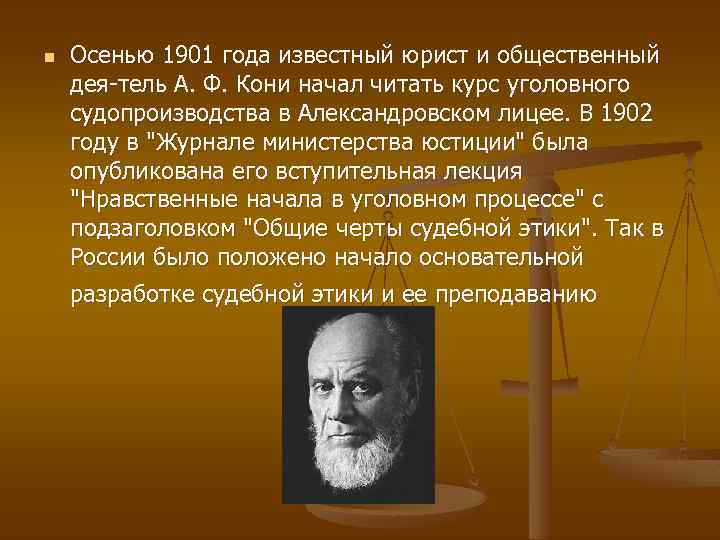 Осенью 1901 года известный юрист и общественный дея-тель А. Ф. Кони начал читать курс уголовного судопроизводства в Александровском лицее. В 1902 году в "Журнале министерства юстиции" была опубликована его вступительная лекция "Нравственные начала в уголовном процессе" с подзаголовком "Общие черты судебной этики". Так в России было положено начало основательной разработке судебной этики и ее преподаванию